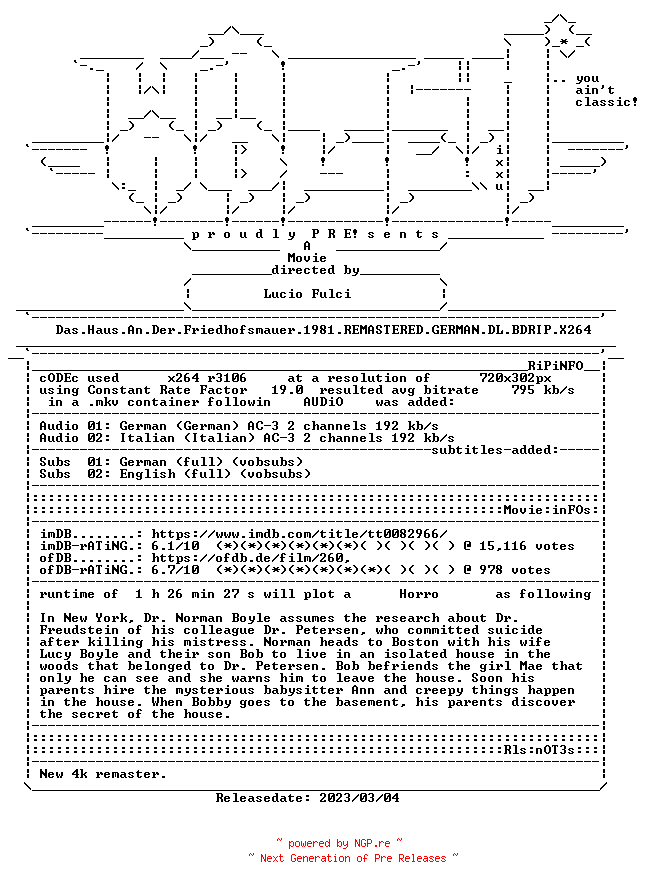 .. you
ain't
classic!

i
x
x
u

p r o u d l y P R E! s e n t s
A
Movie
directed by
Lucio Fulci

Das.Haus.An.Der.Friedhofsmauer.1981.REMASTERED.GERMAN.DL.BDRIP.X264

RiPiNFO
cODEc used x264 r3106 at a resolution of 720x302px
using Constant Rate Factor 19.0 resulted avg bitrate 795 kb/s
in a .mkv container followin AUDiO was added:

Audio 01: German (German) AC-3 2 channels 192 kb/s
Audio 02: Italian (Italian) AC-3 2 channels 192 kb/s
subtitles-added:
Subs 01: German (full) (vobsubs)
Subs 02: English (full) (vobsubs)

Movie:inFOs:

imDB........: https://www.imdb.com/title/tt0082966/
imDB-rATiNG.: 6.1/10 (*)(*)(*)(*)(*)(*)( )( )( )( ) @ 15,116 votes
ofDB........: https://ofdb.de/film/260,
ofDB-rATiNG.: 6.7/10 (*)(*)(*)(*)(*)(*)(*)( )( )( ) @ 978 votes

runtime of 1 h 26 min 27 s will plot a Horro as following

In New York, Dr. Norman Boyle assumes the research about Dr. Freudstein of his colleague Dr. Petersen, who committed suicide after killing his mistress. Norman heads to Boston with his wife Lucy Boyle and their son Bob to live in an isolated house in the woods that belonged to Dr. Petersen. Bob befriends the girl Mae that only he can see and she warns him to leave the house. Soon his parents hire the mysterious babysitter Ann and creepy things happen in the house. When Bobby goes to the basement, his parents discover the secret of the house.

Rls:nOT3s:

New 4k remaster.

Releasedate: 2023/03/04

~ powered by NGP.re ~
~ Next Generation of Pre Releases ~